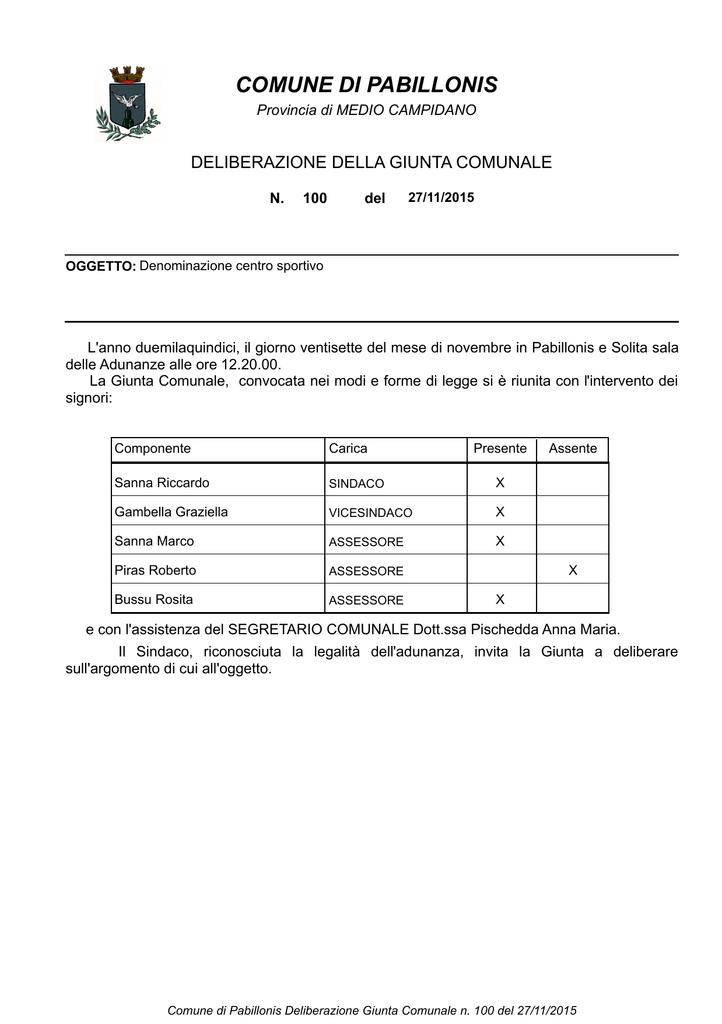 COMUNE DI PABILLONIS
Provincia di MEDIO CAMPIDANO

DELIBERAZIONE DELLA GIUNTA COMUNALE

N. 100 del 27/11/2015

OGGETTO: Denominazione centro sportivo

L'anno duemilaquindici, il giorno ventisette del mese di novembre in Pabillonis e Solita sala delle Adunanze alle ore 12.20.00.
La Giunta Comunale, convocata nei modi e forme di legge si è riunita con l'intervento dei signori:

| Componente | Carica | Presente | Assente |
|---|---|---|---|
| Sanna Riccardo | SINDACO | X | |
| Gambella Graziella | VICESINDACO | X | |
| Sanna Marco | ASSESSORE | X | |
| Piras Roberto | ASSESSORE | | X |
| Bussu Rosita | ASSESSORE | X | |

e con l'assistenza del SEGRETARIO COMUNALE Dott.ssa Pischedda Anna Maria.
Il Sindaco, riconosciuta la legalità dell'adunanza, invita la Giunta a deliberare sull'argomento di cui all'oggetto.

Comune di Pabillonis Deliberazione Giunta Comunale n. 100 del 27/11/2015